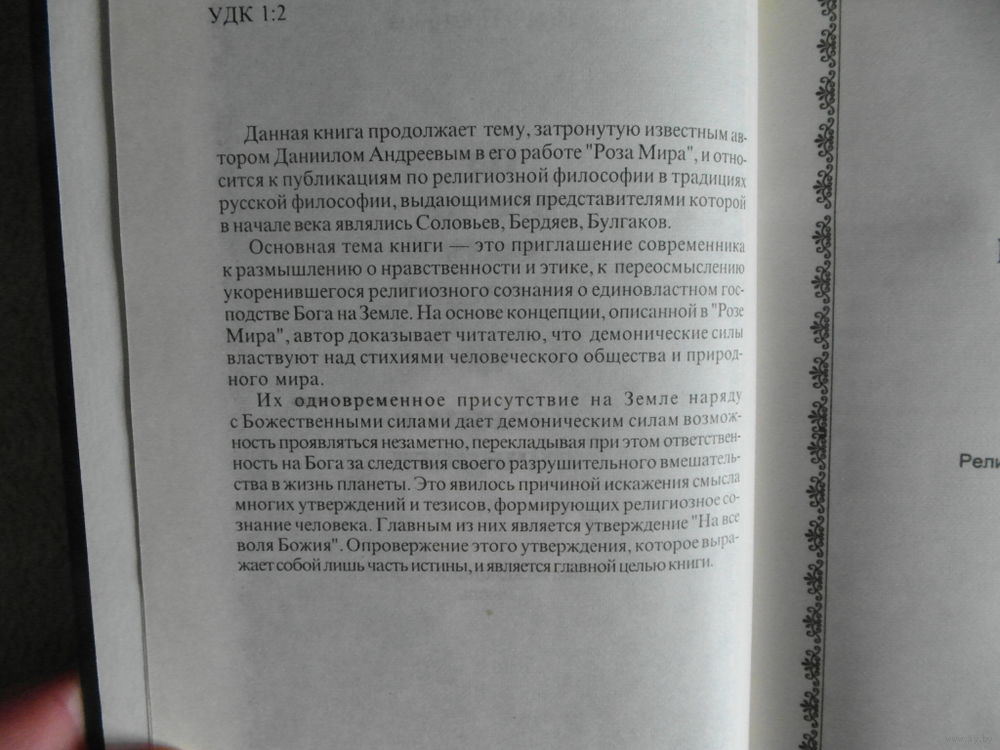 УДК 1:2

Данная книга продолжает тему, затронутую известным автором Даниилом Андреевым в его работе "Роза Мира", и относится к публикациям по религиозной философии в традициях русской философии, выдающимися представителями которой в начале века являлись Соловьев, Бердяев, Булгаков.

Основная тема книги — это приглашение современника к размышлению о нравственности и этике, к переосмыслению укоренившегося религиозного сознания о единовластном господстве Бога на Земле. На основе концепции, описанной в "Розе Мира", автор доказывает читателю, что демонические силы властвуют над стихиями человеческого общества и природного мира.

Их одновременное присутствие на Земле наряду с Божественными силами дает демоническим силам возможность проявляться незаметно, перекладывая при этом ответственность на Бога за следствия своего разрушительного вмешательства в жизнь планеты. Это явилось причиной искажения смысла многих утверждений и тезисов, формирующих религиозное сознание человека. Главным из них является утверждение "На все воля Божия". Опровержение этого утверждения, которое выражает собой лишь часть истины, и является главной целью книги.

Рели